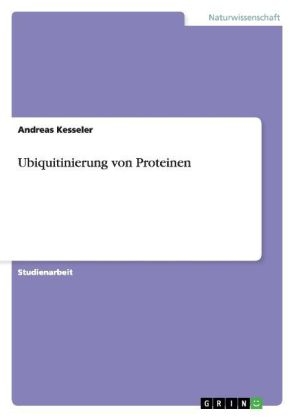 Naturwissenschaft

Andreas Kesseler

Ubiquitinierung von Proteinen

Studienarbeit

GRIN